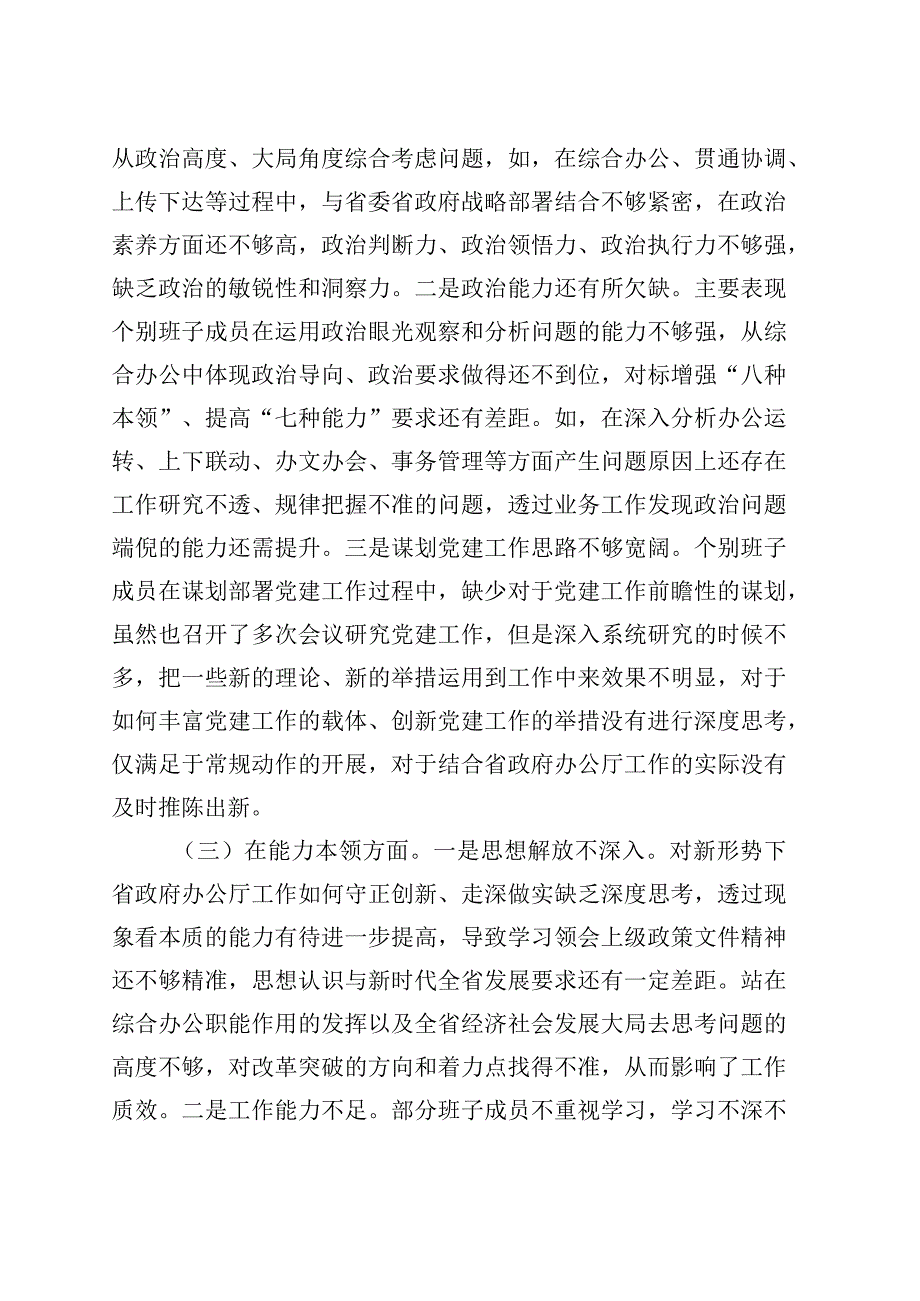 从政治高度、大局角度综合考虑问题，如，在综合办公、贯通协调、上传下达等过程中，与省委省政府战略部署结合不够紧密，在政治素养方面还不够高，政治判断力、政治领悟力、政治执行力不够强，缺乏政治的敏锐性和洞察力。二是政治能力还有所欠缺。主要表现个别班子成员在运用政治眼光观察和分析问题的能力不够强，从综合办公中体现政治导向、政治要求做得还不到位，对标增强“八种本领”、提高“七种能力”要求还有差距。如，在深入分析办公运转、上下联动、办文办会、事务管理等方面产生问题原因上还存在工作研究不透、规律把握不准的问题，透过业务工作发现政治问题端倪的能力还需提升。三是谋划党建工作思路不够宽阔。个别班子成员在谋划部署党建工作过程中，缺少对于党建工作前瞻性的谋划，虽然也召开了多次会议研究党建工作，但是深入系统研究的时候不多，把一些新的理论、新的举措运用到工作中来效果不明显，对于如何丰富党建工作的载体、创新党建工作的举措没有进行深度思考，仅满足于常规动作的开展，对于结合省政府办公厅工作的实际没有及时推陈出新。

（三）在能力本领方面。一是思想解放不深入。对新形势下省政府办公厅工作如何守正创新、走深做实缺乏深度思考，透过现象看本质的能力有待进一步提高，导致学习领会上级政策文件精神还不够精准，思想认识与新时代全省发展要求还有一定差距。站在综合办公职能作用的发挥以及全省经济社会发展大局去思考问题的高度不够，对改革突破的方向和着力点找得不准，从而影响了工作质效。二是工作能力不足。部分班子成员不重视学习，学习不深不